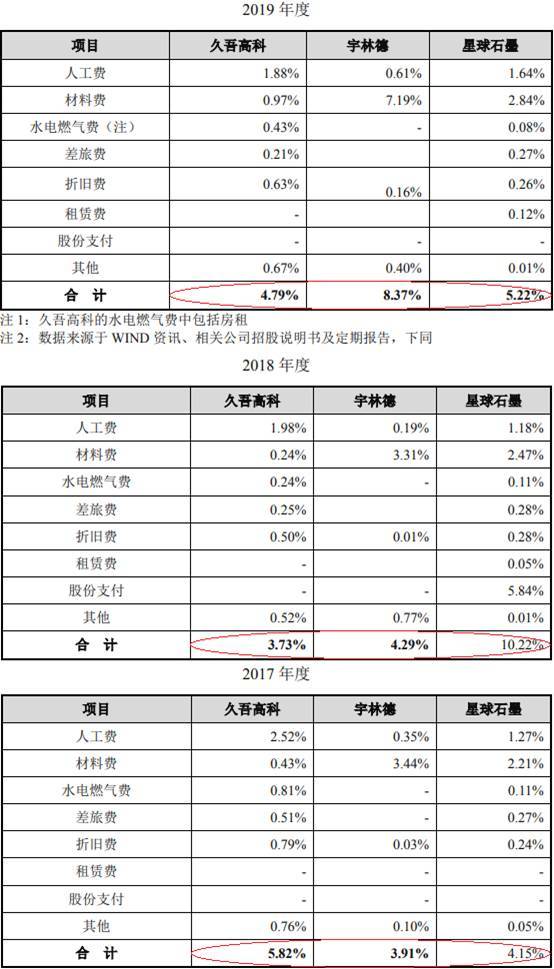 2019 年度

| 项目 | 久吾高科 | 宇林德 | 星球石墨 |
|---|---|---|---|
| 人工费 | 1.88% | 0.61% | 1.64% |
| 材料费 | 0.97% | 7.19% | 2.84% |
| 水电燃气费（注） | 0.43% | - | 0.08% |
| 差旅费 | 0.21% |  | 0.27% |
| 折旧费 | 0.63% | 0.16% | 0.26% |
| 租赁费 | - |  | 0.12% |
| 股份支付 | - | - | - |
| 其他 | 0.67% | 0.40% | 0.01% |
| 合 计 | 4.79% | 8.37% | 5.22% |

注 1：久吾高科的水电燃气费中包括房租
注 2：数据来源于 WIND 资讯、相关公司招股说明书及定期报告，下同

2018 年度

| 项目 | 久吾高科 | 宇林德 | 星球石墨 |
|---|---|---|---|
| 人工费 | 1.98% | 0.19% | 1.18% |
| 材料费 | 0.24% | 3.31% | 2.47% |
| 水电燃气费 | 0.24% | - | 0.11% |
| 差旅费 | 0.25% |  | 0.28% |
| 折旧费 | 0.50% | 0.01% | 0.28% |
| 租赁费 | - |  | 0.05% |
| 股份支付 | - | - | 5.84% |
| 其他 | 0.52% | 0.77% | 0.01% |
| 合 计 | 3.73% | 4.29% | 10.22% |

2017 年度

| 项目 | 久吾高科 | 宇林德 | 星球石墨 |
|---|---|---|---|
| 人工费 | 2.52% | 0.35% | 1.27% |
| 材料费 | 0.43% | 3.44% | 2.21% |
| 水电燃气费 | 0.81% | - | 0.11% |
| 差旅费 | 0.51% | - | 0.27% |
| 折旧费 | 0.79% | 0.03% | 0.24% |
| 租赁费 | - | - | - |
| 股份支付 | - | - | - |
| 其他 | 0.76% | 0.10% | 0.05% |
| 合 计 | 5.82% | 3.91% | 4.15% |